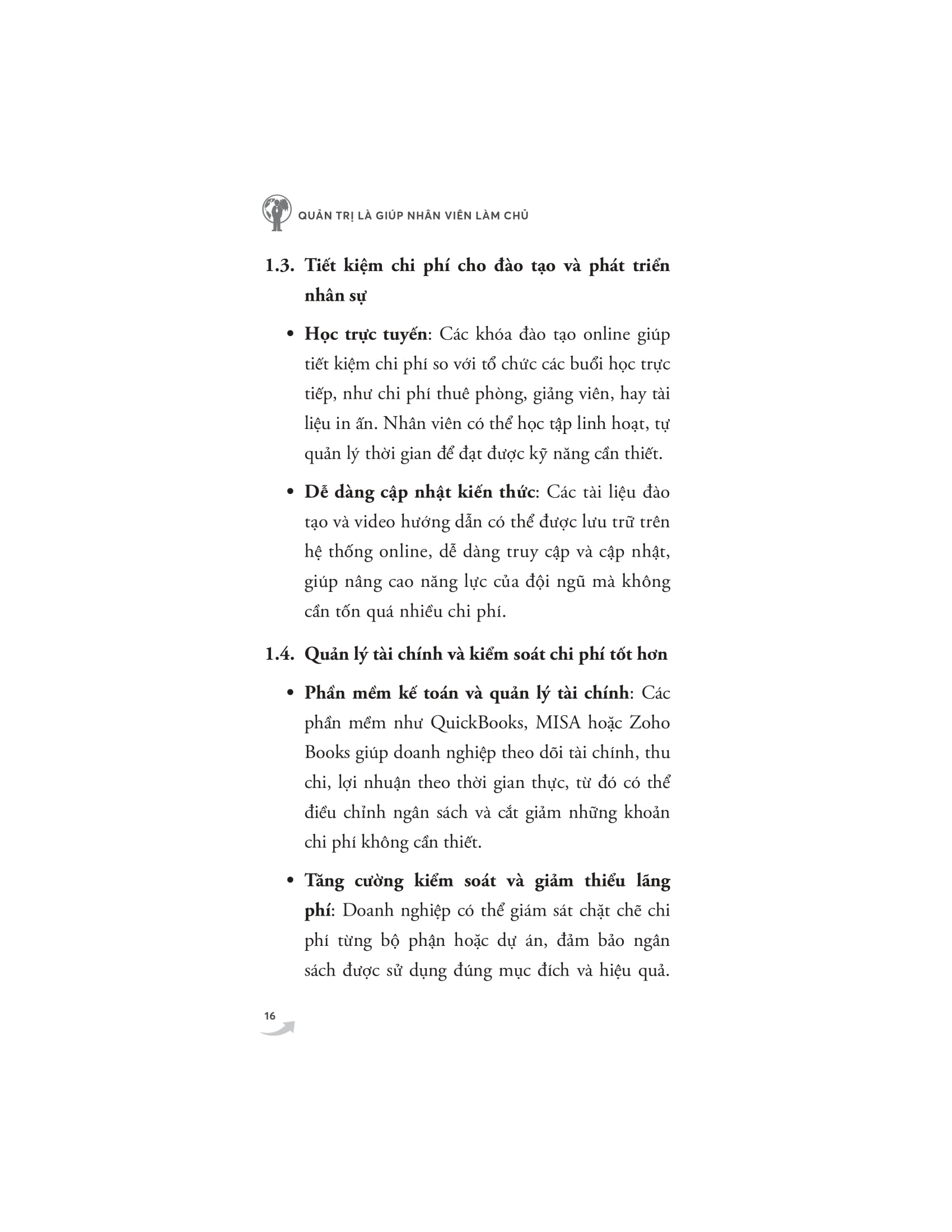 QUẢN TRỊ LÀ GIÚP NHÂN VIÊN LÀM CHỦ

1.3. Tiết kiệm chi phí cho đào tạo và phát triển nhân sự

• Học trực tuyến: Các khóa đào tạo online giúp tiết kiệm chi phí so với tổ chức các buổi học trực tiếp, như chi phí thuê phòng, giảng viên, hay tài liệu in ấn. Nhân viên có thể học tập linh hoạt, tự quản lý thời gian để đạt được kỹ năng cần thiết.

• Dễ dàng cập nhật kiến thức: Các tài liệu đào tạo và video hướng dẫn có thể được lưu trữ trên hệ thống online, dễ dàng truy cập và cập nhật, giúp nâng cao năng lực của đội ngũ mà không cần tốn quá nhiều chi phí.

1.4. Quản lý tài chính và kiểm soát chi phí tốt hơn

• Phần mềm kế toán và quản lý tài chính: Các phần mềm như QuickBooks, MISA hoặc Zoho Books giúp doanh nghiệp theo dõi tài chính, thu chi, lợi nhuận theo thời gian thực, từ đó có thể điều chỉnh ngân sách và cắt giảm những khoản chi phí không cần thiết.

• Tăng cường kiểm soát và giảm thiểu lãng phí: Doanh nghiệp có thể giám sát chặt chẽ chi phí từng bộ phận hoặc dự án, đảm bảo ngân sách được sử dụng đúng mục đích và hiệu quả.

16